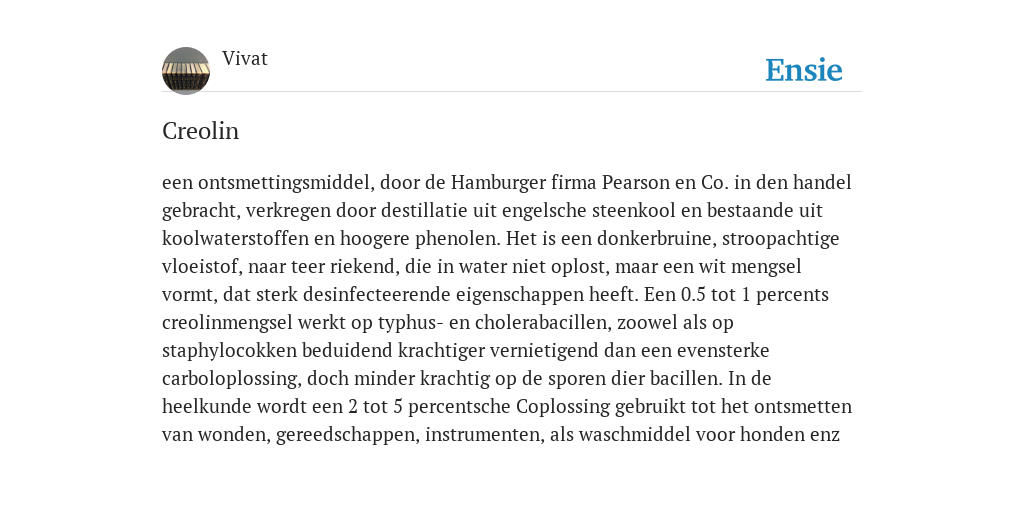 Vivat

Ensie

Creolin

een ontsmettingsmiddel, door de Hamburger firma Pearson en Co. in den handel gebracht, verkregen door destillatie uit engelsche steenkool en bestaande uit koolwaterstoffen en hoogere phenolen. Het is een donkerbruine, stroopachtige vloeistof, naar teer riekend, die in water niet oplost, maar een wit mengsel vormt, dat sterk desinfecteerende eigenschappen heeft. Een 0.5 tot 1 percents creolinmengsel werkt op typhus- en cholerabacillen, zoowel als op staphylocokken beduidend krachtiger vernietigend dan een evensterke carboloplossing, doch minder krachtig op de sporen dier bacillen. In de heelkunde wordt een 2 tot 5 percentsche Coplossing gebruikt tot het ontsmetten van wonden, gereedschappen, instrumenten, als waschmiddel voor honden enz